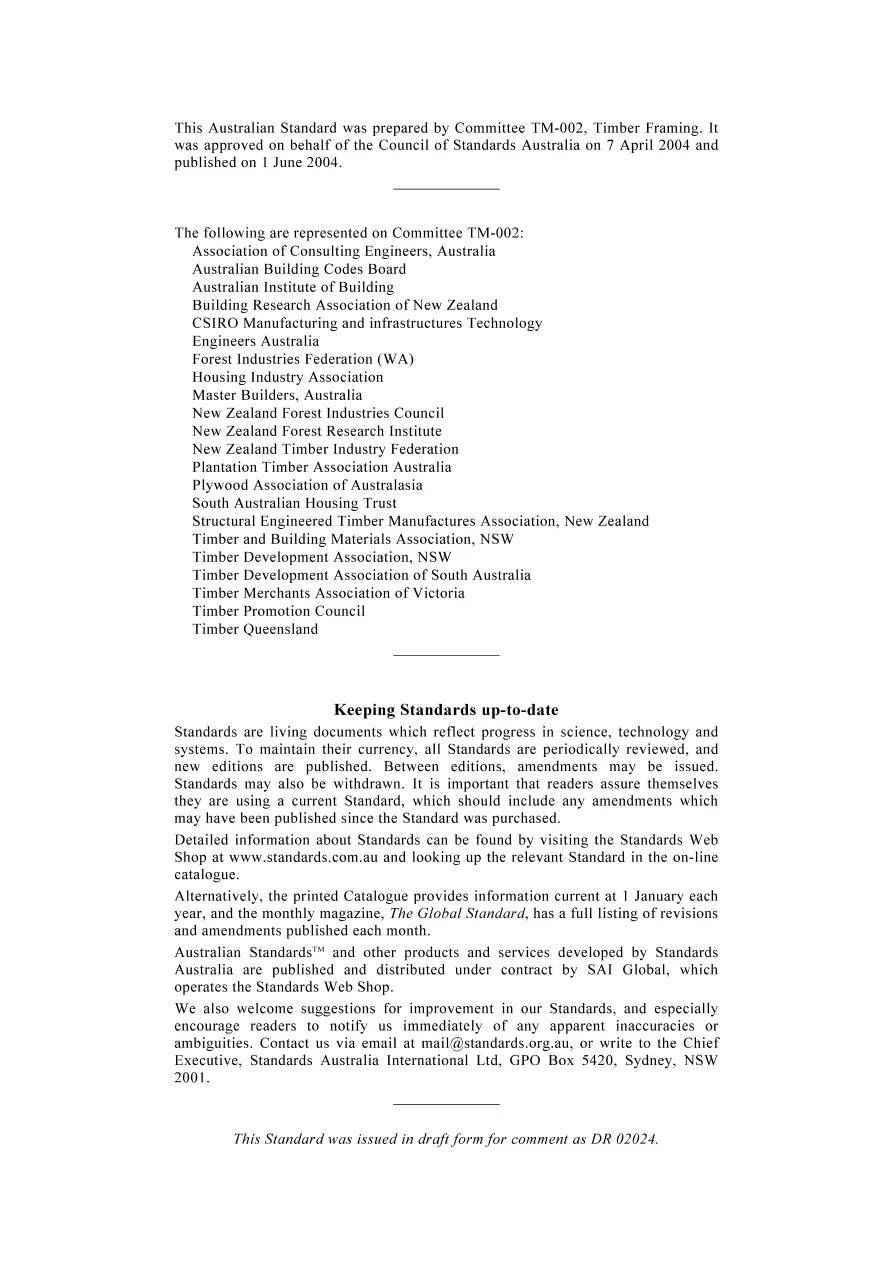 This Australian Standard was prepared by Committee TM-002, Timber Framing. It was approved on behalf of the Council of Standards Australia on 7 April 2004 and published on 1 June 2004.

The following are represented on Committee TM-002:
Association of Consulting Engineers, Australia
Australian Building Codes Board
Australian Institute of Building
Building Research Association of New Zealand
CSIRO Manufacturing and infrastructures Technology
Engineers Australia
Forest Industries Federation (WA)
Housing Industry Association
Master Builders, Australia
New Zealand Forest Industries Council
New Zealand Forest Research Institute
New Zealand Timber Industry Federation
Plantation Timber Association Australia
Plywood Association of Australasia
South Australian Housing Trust
Structural Engineered Timber Manufactures Association, New Zealand
Timber and Building Materials Association, NSW
Timber Development Association, NSW
Timber Development Association of South Australia
Timber Merchants Association of Victoria
Timber Promotion Council
Timber Queensland

Keeping Standards up-to-date

Standards are living documents which reflect progress in science, technology and systems. To maintain their currency, all Standards are periodically reviewed, and new editions are published. Between editions, amendments may be issued. Standards may also be withdrawn. It is important that readers assure themselves they are using a current Standard, which should include any amendments which may have been published since the Standard was purchased.

Detailed information about Standards can be found by visiting the Standards Web Shop at www.standards.com.au and looking up the relevant Standard in the on-line catalogue.

Alternatively, the printed Catalogue provides information current at 1 January each year, and the monthly magazine, The Global Standard, has a full listing of revisions and amendments published each month.

Australian Standards™ and other products and services developed by Standards Australia are published and distributed under contract by SAI Global, which operates the Standards Web Shop.

We also welcome suggestions for improvement in our Standards, and especially encourage readers to notify us immediately of any apparent inaccuracies or ambiguities. Contact us via email at mail@standards.org.au, or write to the Chief Executive, Standards Australia International Ltd, GPO Box 5420, Sydney, NSW 2001.

This Standard was issued in draft form for comment as DR 02024.